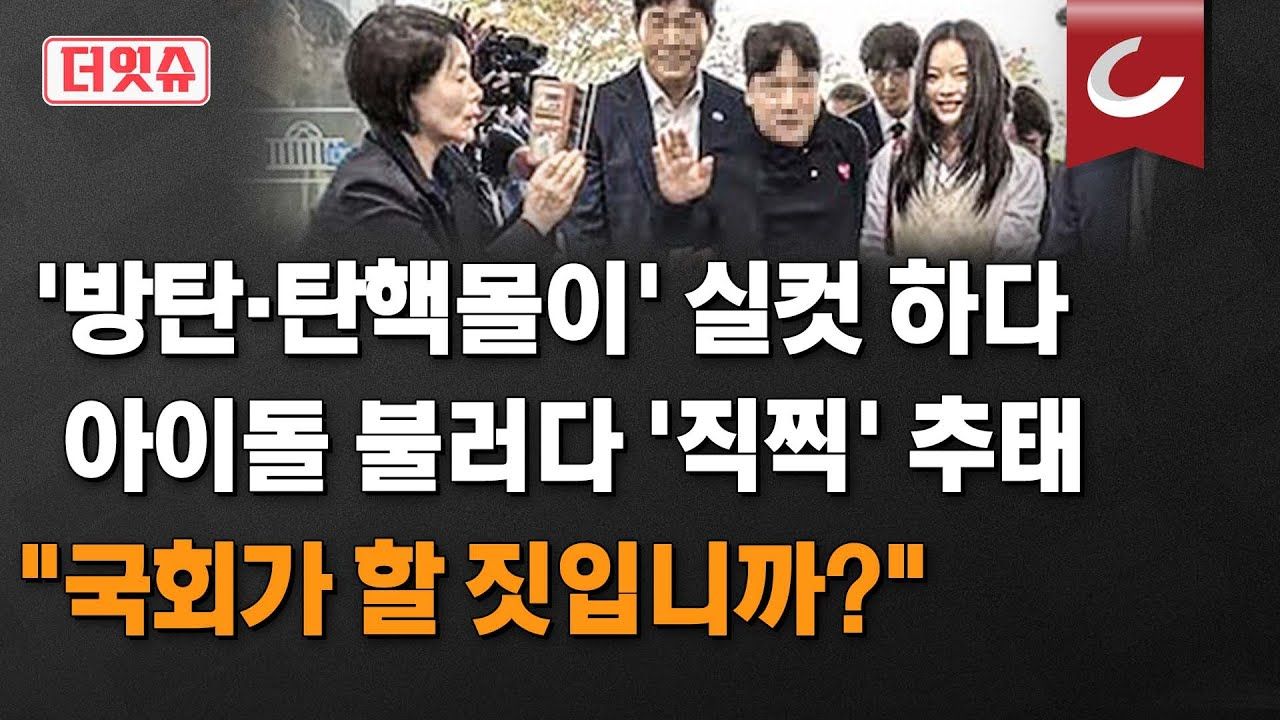 더잇슈

'방탄·탄핵몰이' 실컷 하다
아이돌 불러다 '직찍' 추태
"국회가 할 짓입니까?"